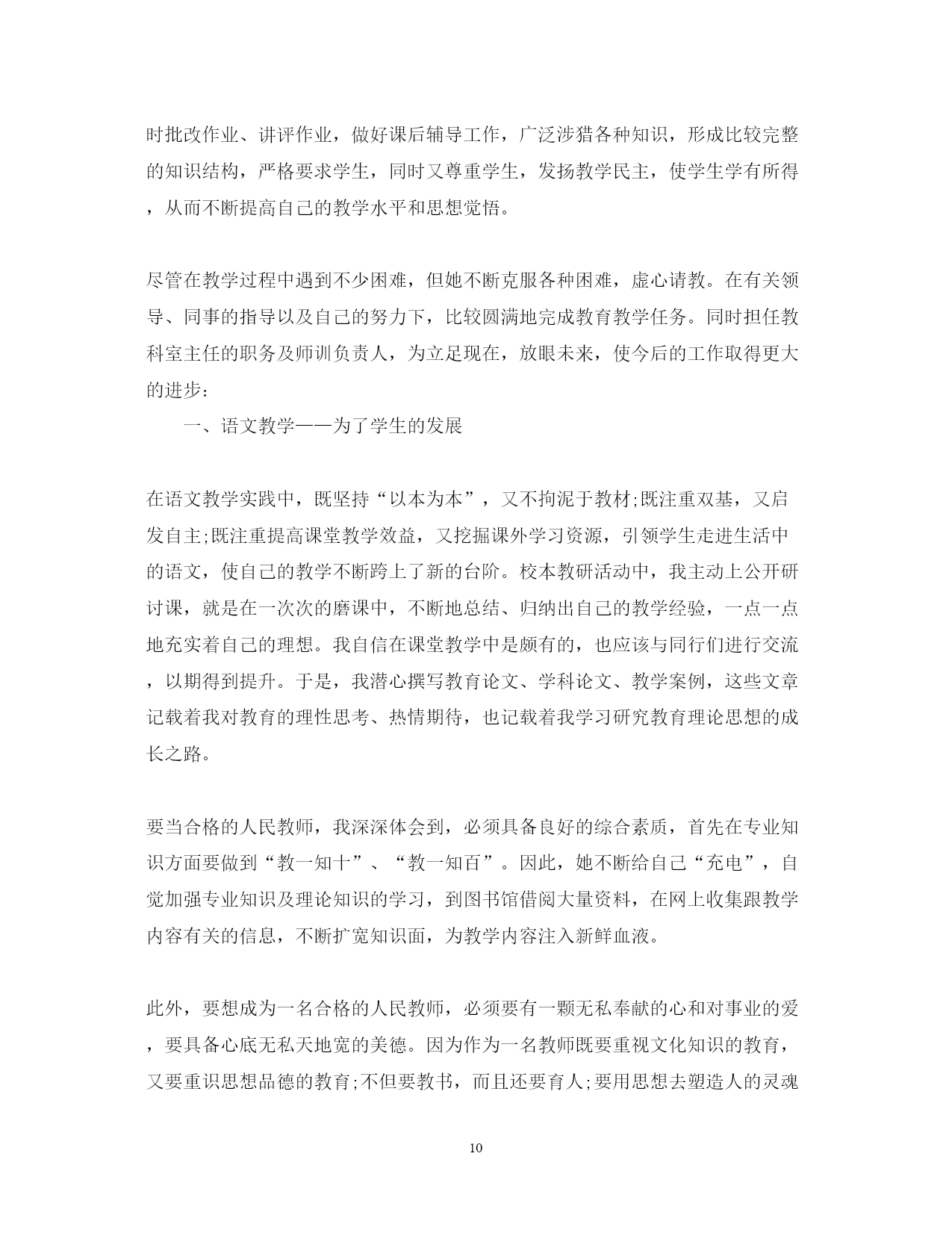 时批改作业、讲评作业，做好课后辅导工作，广泛涉猎各种知识，形成比较完整的知识结构，严格要求学生，同时又尊重学生，发扬教学民主，使学生学有所得，从而不断提高自己的教学水平和思想觉悟。

尽管在教学过程中遇到不少困难，但她不断克服各种困难，虚心请教。在有关领导、同事的指导以及自己的努力下，比较圆满地完成教育教学任务。同时担任教科室主任的职务及师训负责人，为立足现在，放眼未来，使今后的工作取得更大的进步：

一、语文教学——为了学生的发展

在语文教学实践中，既坚持“以本为本”，又不拘泥于教材;既注重双基，又启发自主;既注重提高课堂教学效益，又挖掘课外学习资源，引领学生走进生活中的语文，使自己的教学不断跨上了新的台阶。校本教研活动中，我主动上公开研讨课，就是在一次次的磨课中，不断地总结、归纳出自己的教学经验，一点一点地充实着自己的理想。我自信在课堂教学中是颇有的，也应该与同行们进行交流，以期得到提升。于是，我潜心撰写教育论文、学科论文、教学案例，这些文章记载着我对教育的理性思考、热情期待，也记载着我学习研究教育理论思想的成长之路。

要当合格的人民教师，我深深体会到，必须具备良好的综合素质，首先在专业知识方面要做到“教一知十”、“教一知百”。因此，她不断给自己“充电”，自觉加强专业知识及理论知识的学习，到图书馆借阅大量资料，在网上收集跟教学内容有关的信息，不断扩宽知识面，为教学内容注入新鲜血液。

此外，要想成为一名合格的人民教师，必须要有一颗无私奉献的心和对事业的爱，要具备心底无私天地宽的美德。因为作为一名教师既要重视文化知识的教育，又要重识思想品德的教育;不但要教书，而且还要育人;要用思想去塑造人的灵魂

10